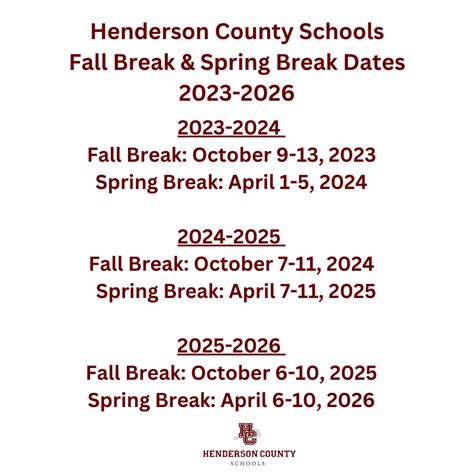 Henderson County Schools
Fall Break & Spring Break Dates
2023-2026

2023-2024
Fall Break: October 9-13, 2023
Spring Break: April 1-5, 2024

2024-2025
Fall Break: October 7-11, 2024
Spring Break: April 7-11, 2025

2025-2026
Fall Break: October 6-10, 2025
Spring Break: April 6-10, 2026

HC
HENDERSON COUNTY
SCHOOLS